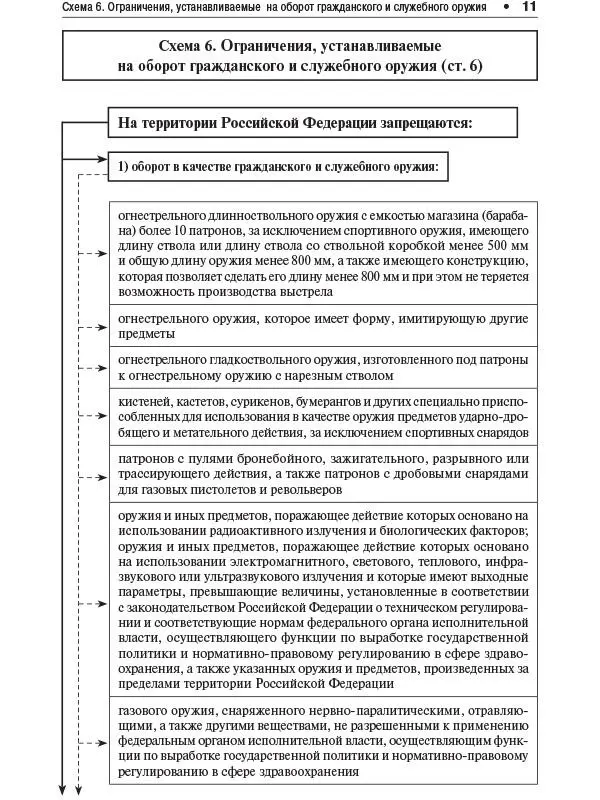 Схема 6. Ограничения, устанавливаемые на оборот гражданского и служебного оружия • 11

Схема 6. Ограничения, устанавливаемые на оборот гражданского и служебного оружия (ст. 6)

На территории Российской Федерации запрещаются:

1) оборот в качестве гражданского и служебного оружия:

огнестрельного длинноствольного оружия с емкостью магазина (барабана) более 10 патронов, за исключением спортивного оружия, имеющего длину ствола или длину ствола со ствольной коробкой менее 500 мм и общую длину оружия менее 800 мм, а также имеющего конструкцию, которая позволяет сделать его длину менее 800 мм и при этом не теряется возможность производства выстрела

огнестрельного оружия, которое имеет форму, имитирующую другие предметы

огнестрельного гладкоствольного оружия, изготовленного под патроны к огнестрельному оружию с нарезным стволом

кистеней, кастетов, сурикенов, бумерангов и других специально приспособленных для использования в качестве оружия предметов ударно-дробящего и метательного действия, за исключением спортивных снарядов

патронов с пулями бронебойного, зажигательного, разрывного или трассирующего действия, а также патронов с дробовыми снарядами для газовых пистолетов и револьверов

оружия и иных предметов, поражающее действие которых основано на использовании радиоактивного излучения и биологических факторов; оружия и иных предметов, поражающее действие которых основано на использовании электромагнитного, светового, теплового, инфразвукового или ультразвукового излучения и которые имеют выходные параметры, превышающие величины, установленные в соответствии с законодательством Российской Федерации о техническом регулировании и соответствующие нормам федерального органа исполнительной власти, осуществляющего функции по выработке государственной политики и нормативно-правовому регулированию в сфере здравоохранения, а также указанных оружия и предметов, произведенных за пределами территории Российской Федерации

газового оружия, снаряженного нервно-паралитическими, отравляющими, а также другими веществами, не разрешенными к применению федеральным органом исполнительной власти, осуществляющим функции по выработке государственной политики и нормативно-правовому регулированию в сфере здравоохранения